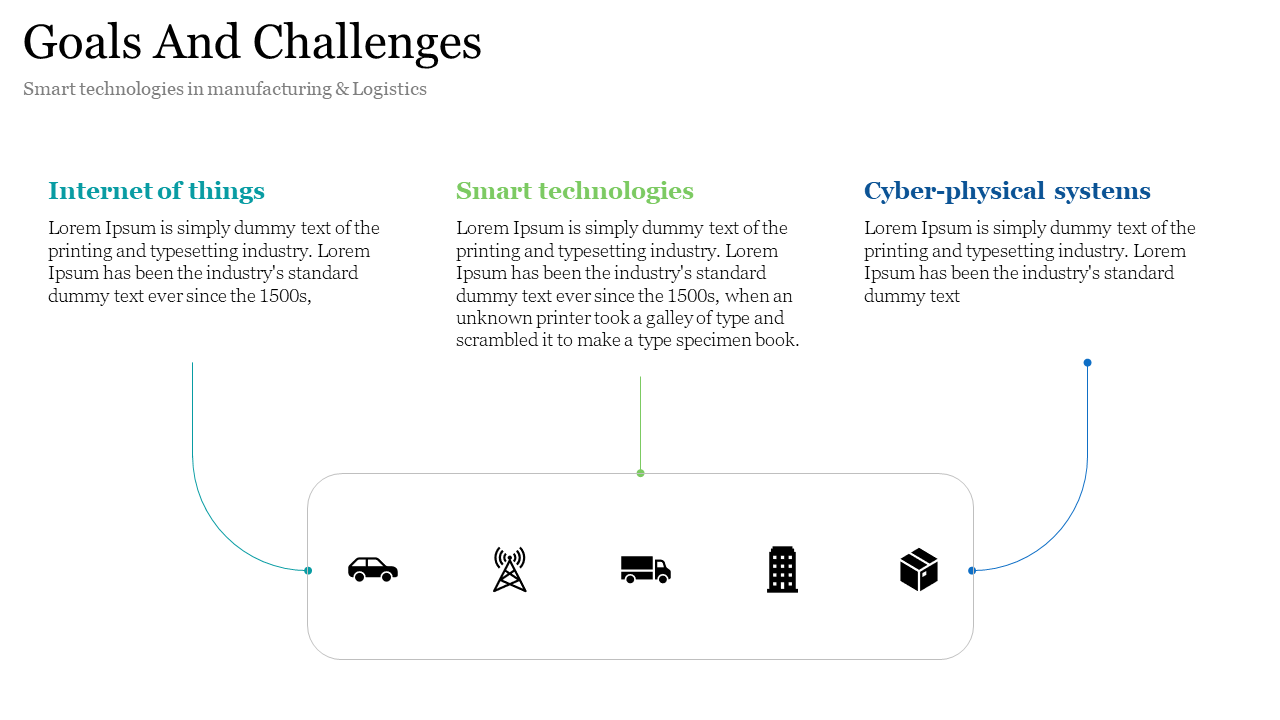 Goals And Challenges

Smart technologies in manufacturing & Logistics

Internet of things

Lorem Ipsum is simply dummy text of the printing and typesetting industry. Lorem Ipsum has been the industry's standard dummy text ever since the 1500s,

Smart technologies

Lorem Ipsum is simply dummy text of the printing and typesetting industry. Lorem Ipsum has been the industry's standard dummy text ever since the 1500s, when an unknown printer took a galley of type and scrambled it to make a type specimen book.

Cyber-physical systems

Lorem Ipsum is simply dummy text of the printing and typesetting industry. Lorem Ipsum has been the industry's standard dummy text